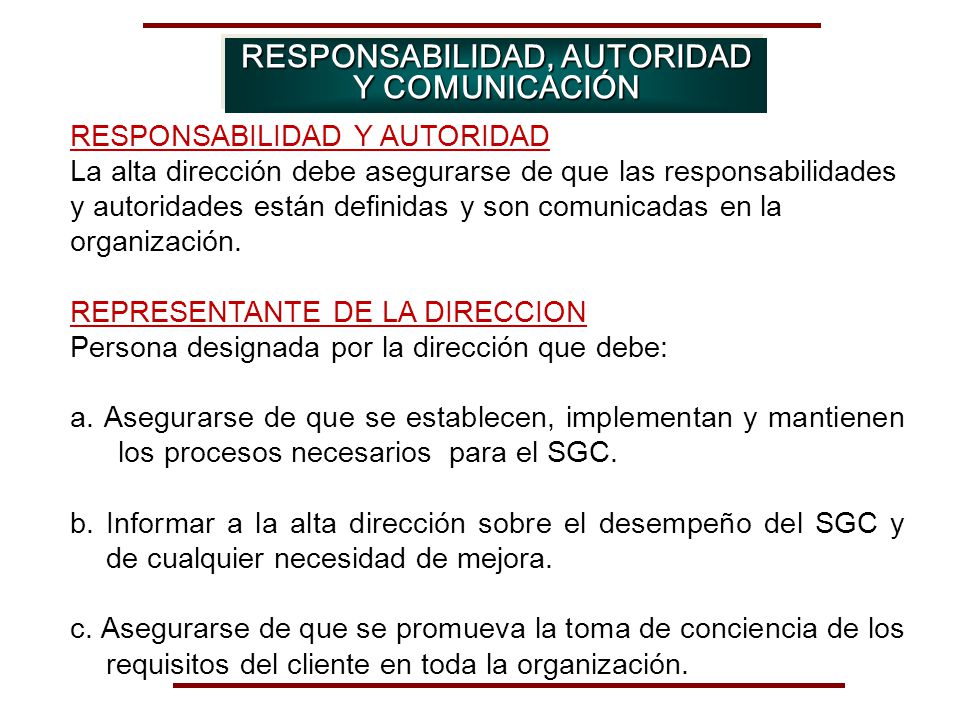 RESPONSABILIDAD, AUTORIDAD Y COMUNICACIÓN

RESPONSABILIDAD Y AUTORIDAD
La alta dirección debe asegurarse de que las responsabilidades y autoridades están definidas y son comunicadas en la organización.

REPRESENTANTE DE LA DIRECCION
Persona designada por la dirección que debe:

a. Asegurarse de que se establecen, implementan y mantienen los procesos necesarios para el SGC.

b. Informar a la alta dirección sobre el desempeño del SGC y de cualquier necesidad de mejora.

c. Asegurarse de que se promueva la toma de conciencia de los requisitos del cliente en toda la organización.